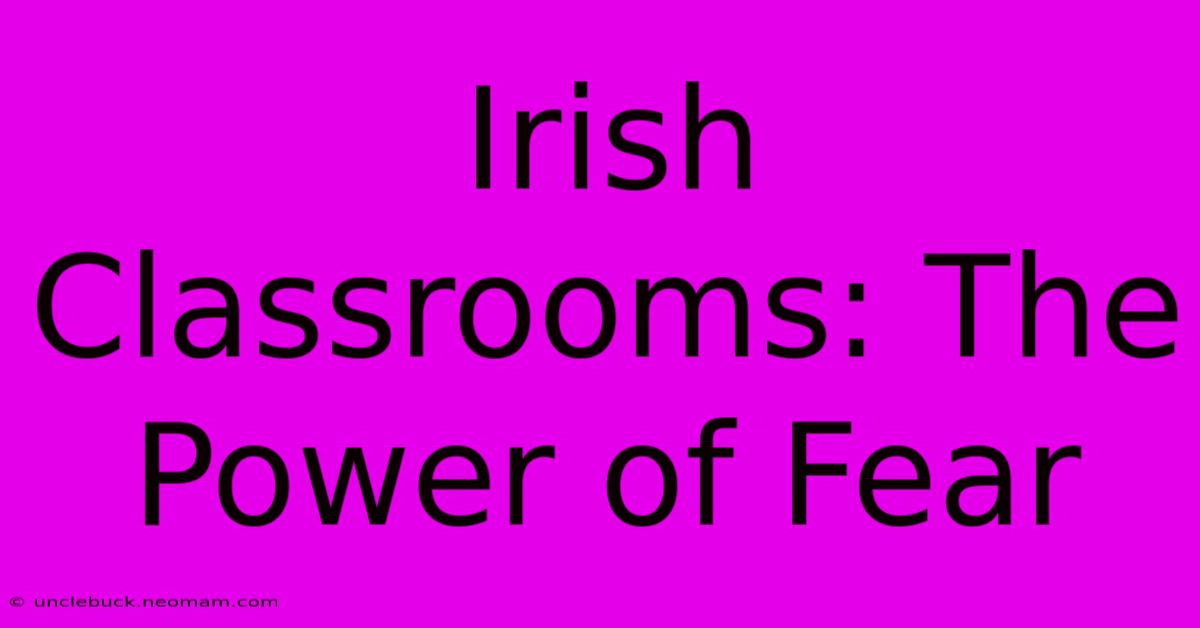 Irish Classrooms: The Power of Fear

© unclebuck.neomam.com